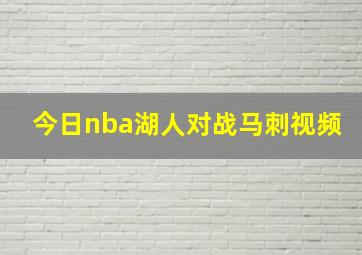 今日nba湖人对战马刺视频